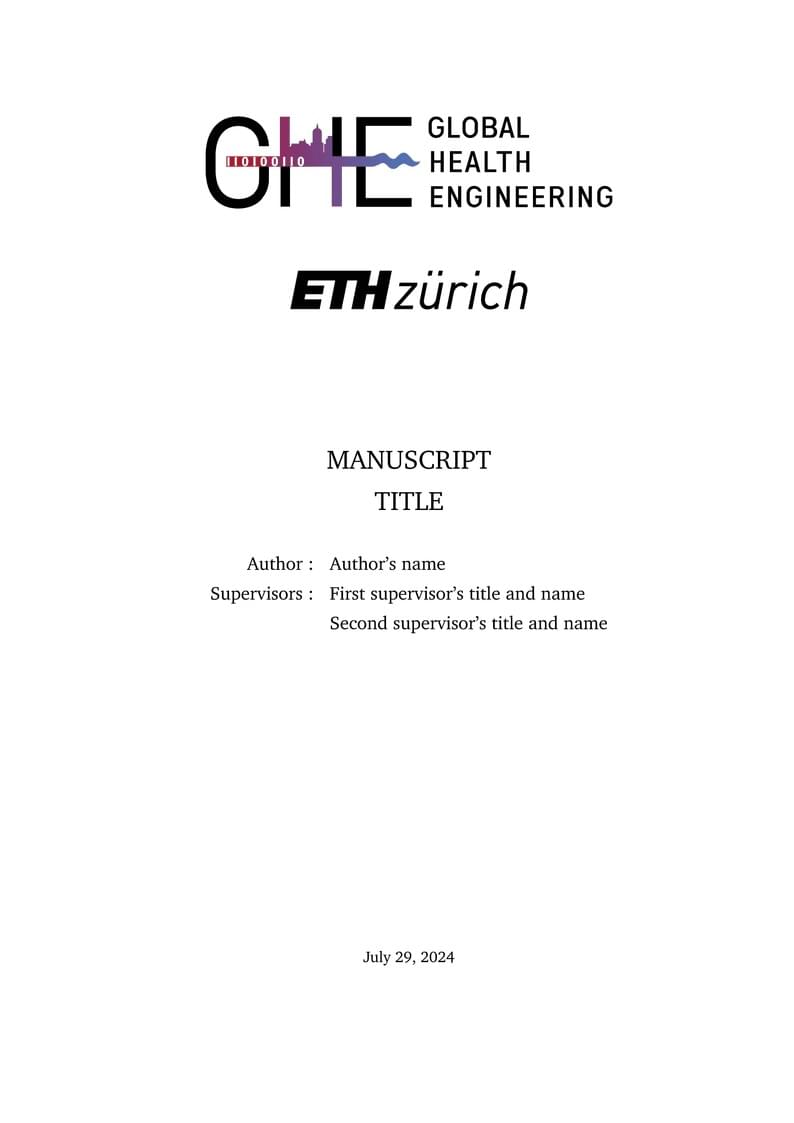 GHE 11010010 GLOBAL HEALTH ENGINEERING

ETH zürich

MANUSCRIPT
TITLE

Author : Author's name
Supervisors : First supervisor's title and name
Second supervisor's title and name

July 29, 2024